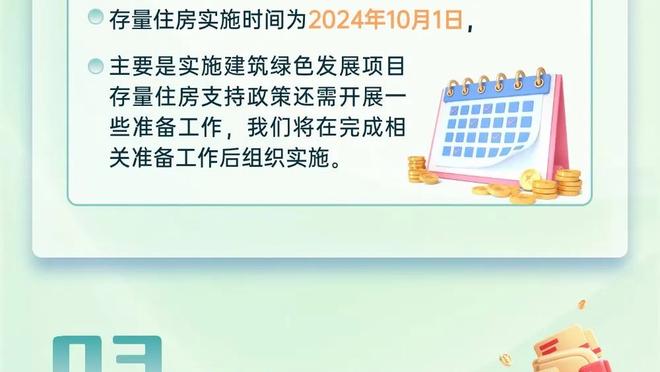 存量住房实施时间为2024年10月1日，

主要是实施建筑绿色发展项目存量住房支持政策还需开展一些准备工作，我们将在完成相关准备工作后组织实施。

03